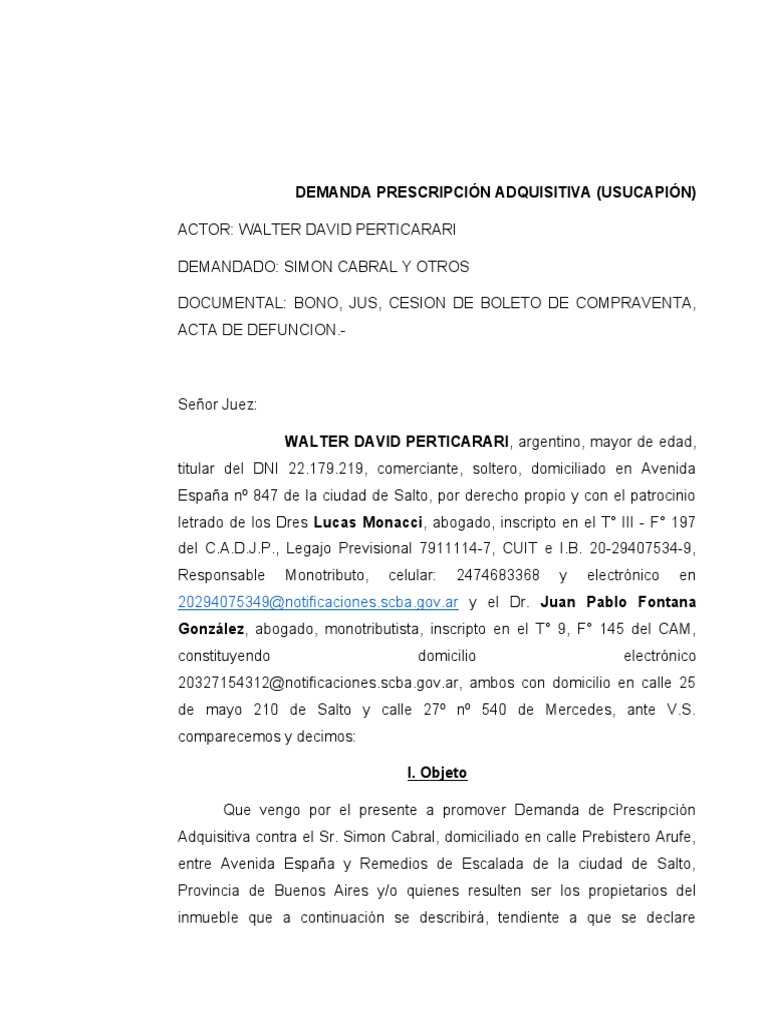 DEMANDA PRESCRIPCIÓN ADQUISITIVA (USUCAPIÓN)

ACTOR: WALTER DAVID PERTICARARI

DEMANDADO: SIMON CABRAL Y OTROS

DOCUMENTAL: BONO, JUS, CESION DE BOLETO DE COMPRAVENTA, ACTA DE DEFUNCION.-

Señor Juez:

WALTER DAVID PERTICARARI, argentino, mayor de edad, titular del DNI 22.179.219, comerciante, soltero, domiciliado en Avenida España nº 847 de la ciudad de Salto, por derecho propio y con el patrocinio letrado de los Dres Lucas Monacci, abogado, inscripto en el T° III - F° 197 del C.A.D.J.P., Legajo Previsional 7911114-7, CUIT e I.B. 20-29407534-9, Responsable Monotributo, celular: 2474683368 y electrónico en 20294075349@notificaciones.scba.gov.ar y el Dr. Juan Pablo Fontana González, abogado, monotributista, inscripto en el T° 9, F° 145 del CAM, constituyendo domicilio electrónico 20327154312@notificaciones.scba.gov.ar, ambos con domicilio en calle 25 de mayo 210 de Salto y calle 27º nº 540 de Mercedes, ante V.S. comparecemos y decimos:

I. Objeto

Que vengo por el presente a promover Demanda de Prescripción Adquisitiva contra el Sr. Simon Cabral, domiciliado en calle Prebistero Arufe, entre Avenida España y Remedios de Escalada de la ciudad de Salto, Provincia de Buenos Aires y/o quienes resulten ser los propietarios del inmueble que a continuación se describirá, tendiente a que se declare